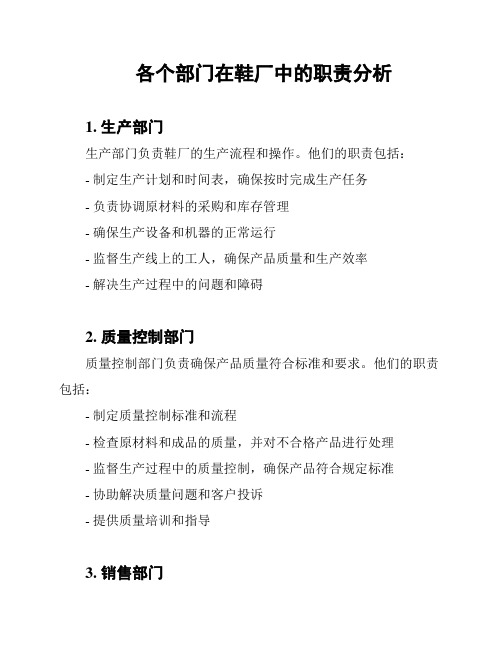 各个部门在鞋厂中的职责分析

1. 生产部门

生产部门负责鞋厂的生产流程和操作。他们的职责包括：

- 制定生产计划和时间表，确保按时完成生产任务

- 负责协调原材料的采购和库存管理

- 确保生产设备和机器的正常运行

- 监督生产线上的工人，确保产品质量和生产效率

- 解决生产过程中的问题和障碍

2. 质量控制部门

质量控制部门负责确保产品质量符合标准和要求。他们的职责包括：

- 制定质量控制标准和流程

- 检查原材料和成品的质量，并对不合格产品进行处理

- 监督生产过程中的质量控制，确保产品符合规定标准

- 协助解决质量问题和客户投诉

- 提供质量培训和指导

3. 销售部门